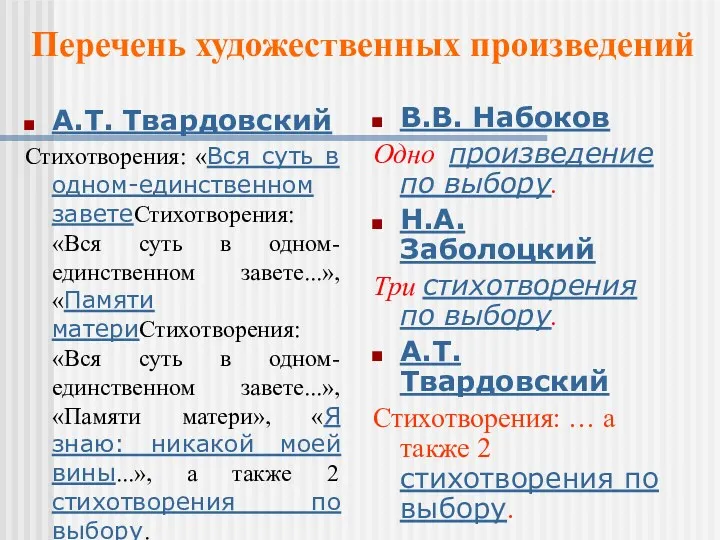 Перечень художественных произведений

А.Т. Твардовский

Стихотворения: «Вся суть в одном-единственном заветеСтихотворения: «Вся суть в одном-единственном завете...», «Памяти материСтихотворения: «Вся суть в одном-единственном завете...», «Памяти матери», «Я знаю: никакой моей вины...», а также 2 стихотворения по выбору.

В.В. Набоков

Одно произведение по выбору.

Н.А. Заболоцкий

Три стихотворения по выбору.

А.Т. Твардовский

Стихотворения: … а также 2 стихотворения по выбору.